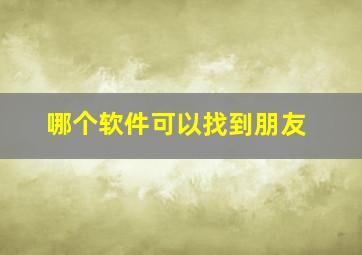 哪个软件可以找到朋友